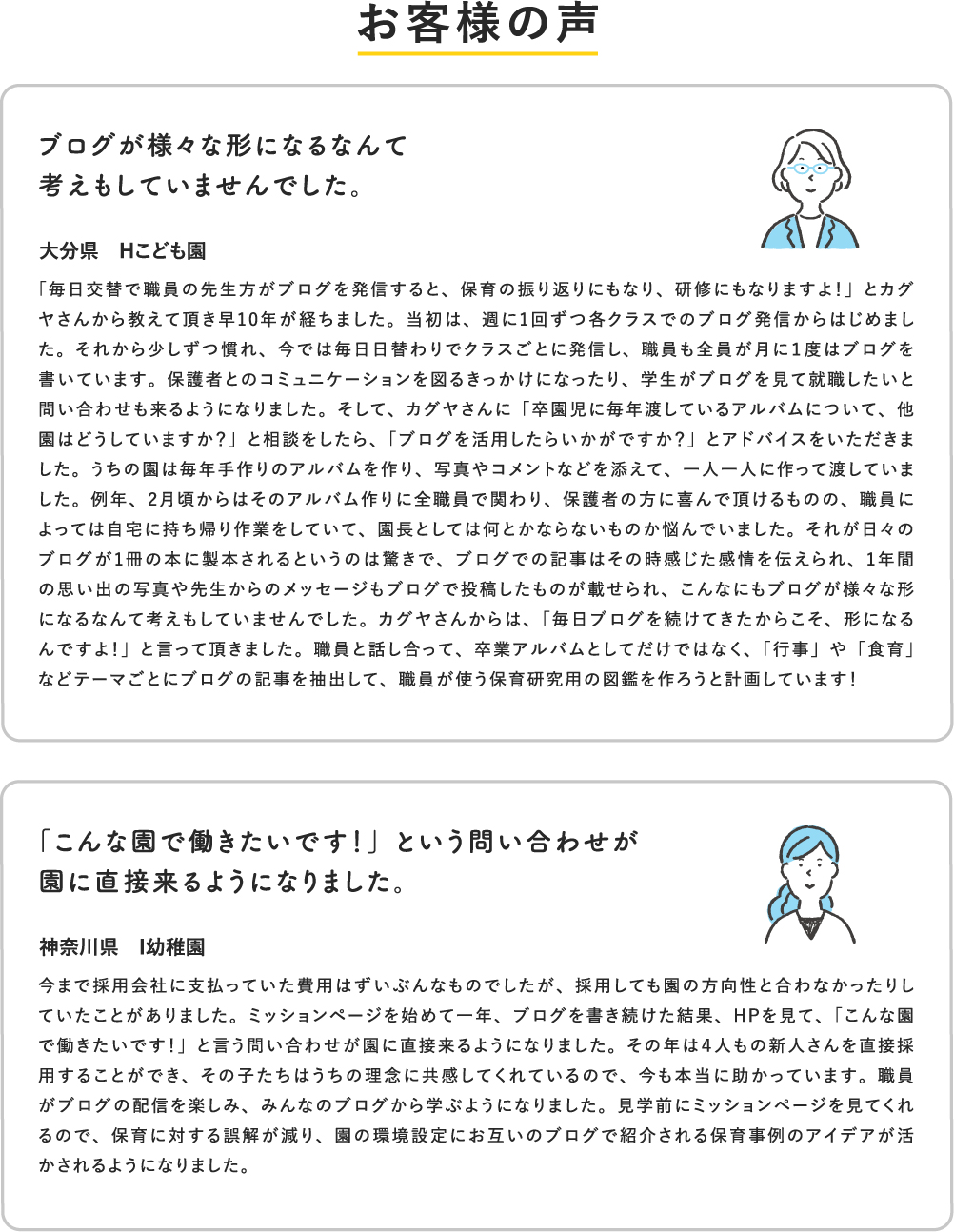 お客様の声

ブログが様々な形になるなんて
考えもしていませんでした。

大分県　Hこども園

「毎日交替で職員の先生方がブログを発信すると、保育の振り返りにもなり、研修にもなりますよ！」とカグヤさんから教えて頂き早10年が経ちました。当初は、週に1回ずつ各クラスでのブログ発信からはじめました。それから少しずつ慣れ、今では毎日日替わりでクラスごとに発信し、職員も全員が月に1度はブログを書いています。保護者とのコミュニケーションを図るきっかけになったり、学生がブログを見て就職したいと問い合わせも来るようになりました。そして、カグヤさんに「卒園児に毎年渡しているアルバムについて、他園はどうしていますか？」と相談をしたら、「ブログを活用したらいかがですか？」とアドバイスをいただきました。うちの園は毎年手作りのアルバムを作り、写真やコメントなどを添えて、一人一人に作って渡していました。例年、2月頃からはそのアルバム作りに全職員で関わり、保護者の方に喜んで頂けるものの、職員によっては自宅に持ち帰り作業をしていて、園長としては何とかならないものか悩んでいました。それが日々のブログが1冊の本に製本されるというのは驚きで、ブログでの記事はその時感じた感情を伝えられ、1年間の思い出の写真や先生からのメッセージもブログで投稿したものが載せられ、こんなにもブログが様々な形になるなんて考えもしていませんでした。カグヤさんからは、「毎日ブログを続けてきたからこそ、形になるんですよ！」と言って頂きました。職員と話し合って、卒業アルバムとしてだけではなく、「行事」や「食育」などテーマごとにブログの記事を抽出して、職員が使う保育研究用の図鑑を作ろうと計画しています！

「こんな園で働きたいです！」という問い合わせが
園に直接来るようになりました。

神奈川県　I幼稚園

今まで採用会社に支払っていた費用はずいぶんなものでしたが、採用しても園の方向性と合わなかったりしていたことがありました。ミッションページを始めて一年、ブログを書き続けた結果、HPを見て、「こんな園で働きたいです！」と言う問い合わせが園に直接来るようになりました。その年は4人もの新人さんを直接採用することができ、その子たちはうちの理念に共感してくれているので、今も本当に助かっています。職員がブログの配信を楽しみ、みんなのブログから学ぶようになりました。見学前にミッションページを見てくれるので、保育に対する誤解が減り、園の環境設定にお互いのブログで紹介される保育事例のアイデアが活かされるようになりました。